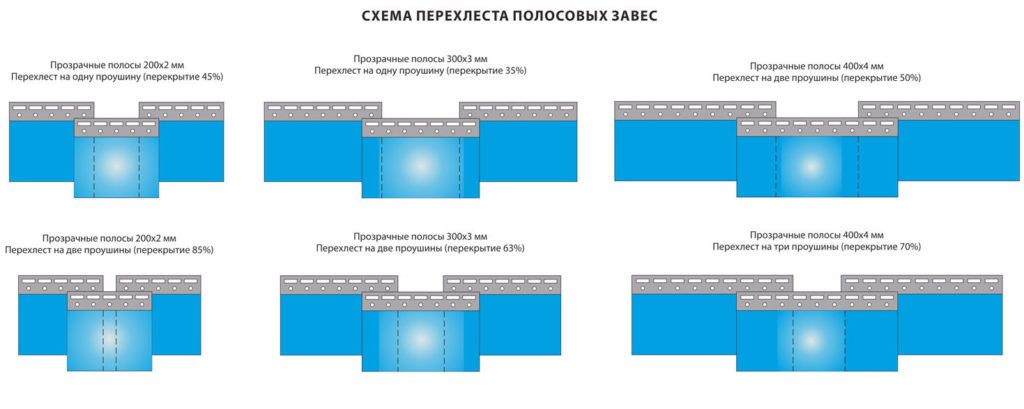 СХЕМА ПЕРЕХЛЕСТА ПОЛОСОВЫХ ЗАВЕС

Прозрачные полосы 200x2 мм
Перехлест на одну проушину (перекрытие 45%)

Прозрачные полосы 300x3 мм
Перехлест на одну проушину (перекрытие 35%)

Прозрачные полосы 400x4 мм
Перехлест на две проушины (перекрытие 50%)

Прозрачные полосы 200x2 мм
Перехлест на две проушины (перекрытие 85%)

Прозрачные полосы 300x3 мм
Перехлест на две проушины (перекрытие 63%)

Прозрачные полосы 400x4 мм
Перехлест на три проушины (перекрытие 70%)